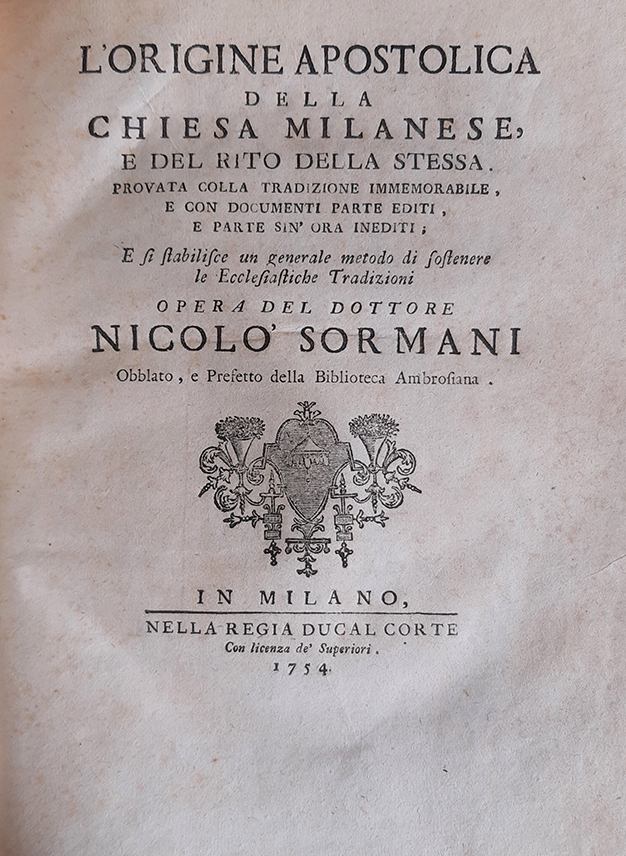 L'ORIGINE APOSTOLICA
DELLA
CHIESA MILANESE,
E DEL RITO DELLA STESSA.
PROVATA COLLA TRADIZIONE IMMEMORABILE,
E CON DOCUMENTI PARTE EDITI,
E PARTE SIN' ORA INEDITI;

E si stabilisce un generale metodo di sostenere le Ecclesiastiche Tradizioni

OPERA DEL DOTTORE
NICOLO' SORMANI
Obblato, e Prefetto della Biblioteca Ambrosiana.

IN MILANO,
NELLA REGIA DUCAL CORTE
Con licenza de' Superiori.
1754.